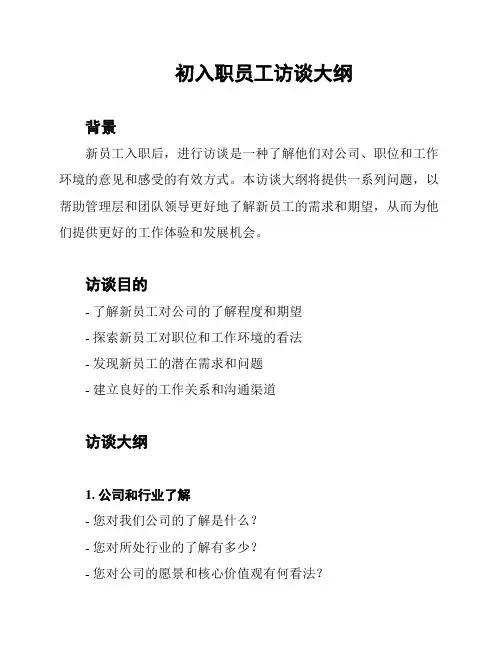 初入职员工访谈大纲

背景

新员工入职后，进行访谈是一种了解他们对公司、职位和工作环境的意见和感受的有效方式。本访谈大纲将提供一系列问题，以帮助管理层和团队领导更好地了解新员工的需求和期望，从而为他们提供更好的工作体验和发展机会。

访谈目的

- 了解新员工对公司的了解程度和期望
- 探索新员工对职位和工作环境的看法
- 发现新员工的潜在需求和问题
- 建立良好的工作关系和沟通渠道

访谈大纲

1. 公司和行业了解

- 您对我们公司的了解是什么？
- 您对所处行业的了解有多少？
- 您对公司的愿景和核心价值观有何看法？